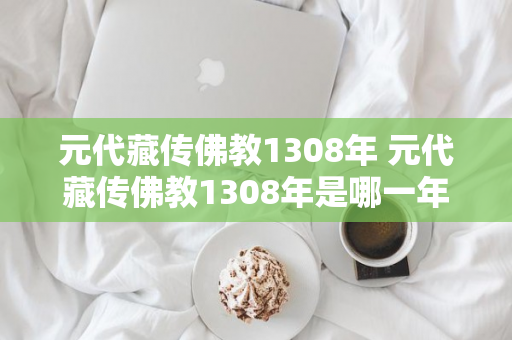 元代藏传佛教1308年 元代藏传佛教1308年是哪一年